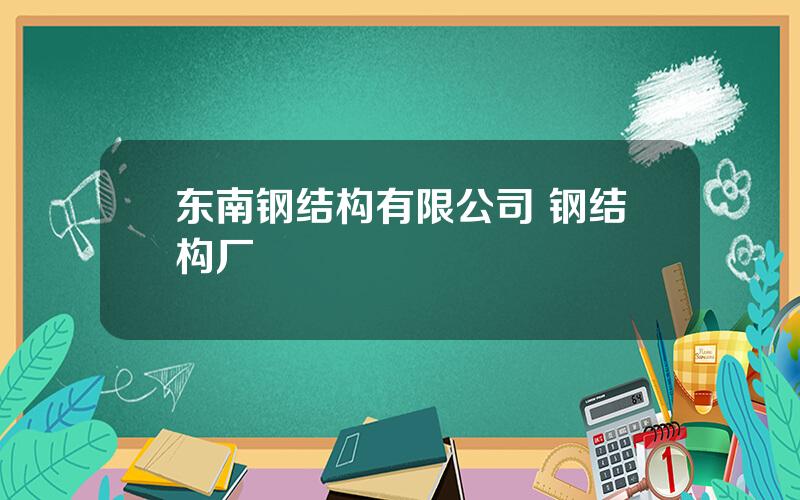 东南钢结构有限公司 钢结构厂